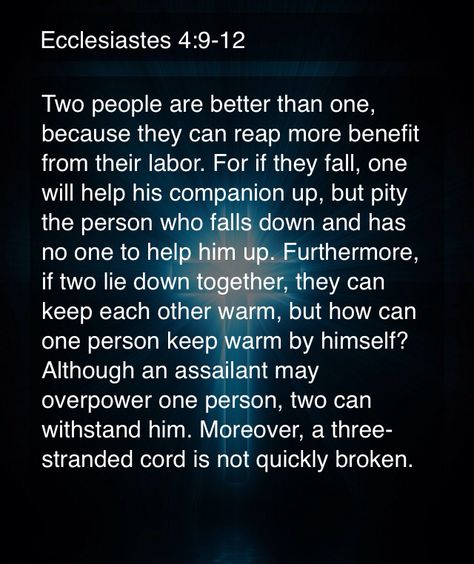 Ecclesiastes 4:9-12

Two people are better than one, because they can reap more benefit from their labor. For if they fall, one will help his companion up, but pity the person who falls down and has no one to help him up. Furthermore, if two lie down together, they can keep each other warm, but how can one person keep warm by himself? Although an assailant may overpower one person, two can withstand him. Moreover, a three-stranded cord is not quickly broken.